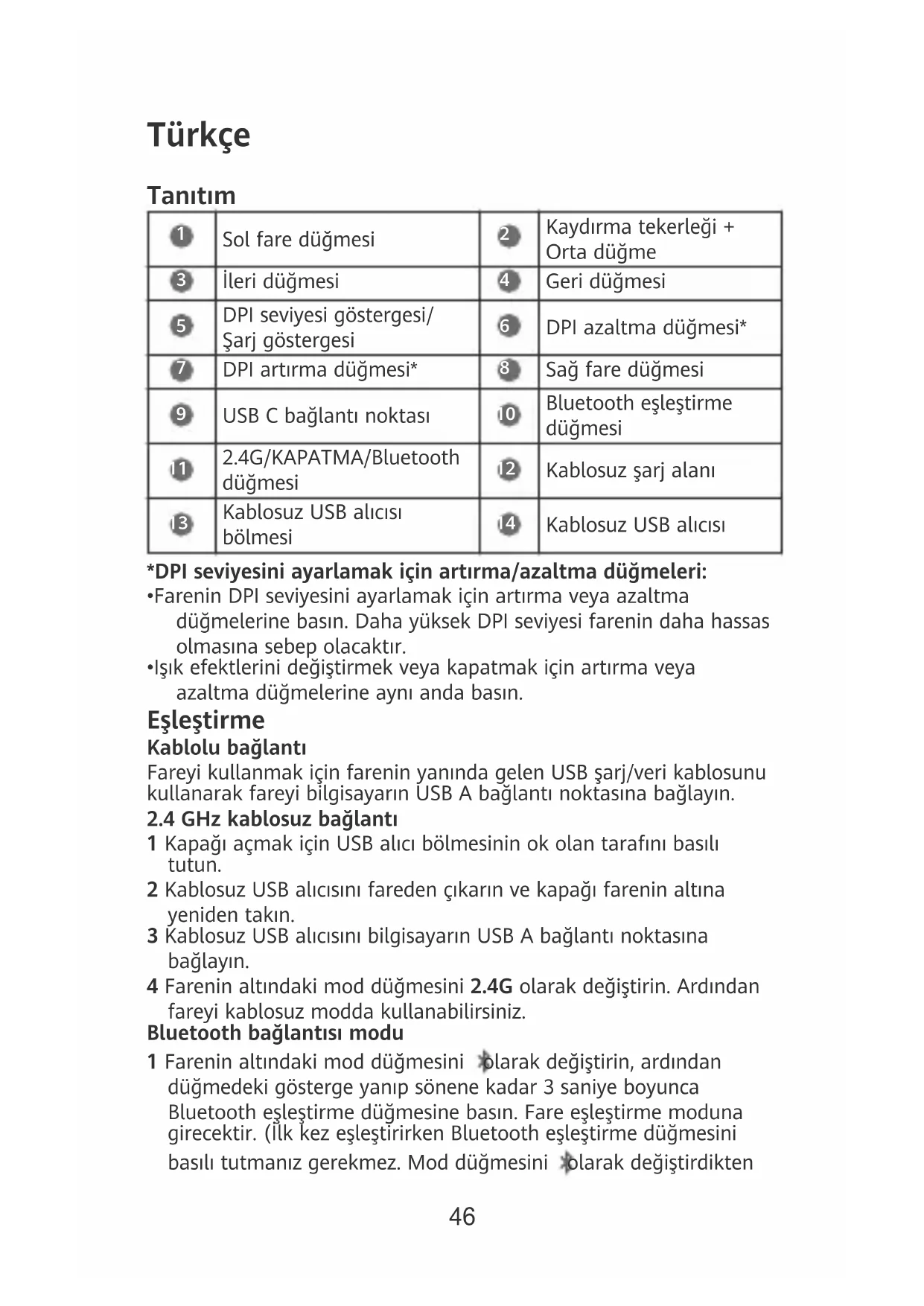 Türkçe

Tanıtım

| 1 | Sol fare düğmesi | 2 | Kaydırma tekerleği + Orta düğme |
|---|---|---|---|
| 3 | İleri düğmesi | 4 | Geri düğmesi |
| 5 | DPI seviyesi göstergesi/ Şarj göstergesi | 6 | DPI azaltma düğmesi* |
| 7 | DPI artırma düğmesi* | 8 | Sağ fare düğmesi |
| 9 | USB C bağlantı noktası | 10 | Bluetooth eşleştirme düğmesi |
| 11 | 2.4G/KAPATMA/Bluetooth düğmesi | 12 | Kablosuz şarj alanı |
| 13 | Kablosuz USB alıcısı bölmesi | 14 | Kablosuz USB alıcısı |

*DPI seviyesini ayarlamak için artırma/azaltma düğmeleri:
•Farenin DPI seviyesini ayarlamak için artırma veya azaltma düğmelerine basın. Daha yüksek DPI seviyesi farenin daha hassas olmasına sebep olacaktır.
•Işık efektlerini değiştirmek veya kapatmak için artırma veya azaltma düğmelerine aynı anda basın.

Eşleştirme
Kablolu bağlantı
Fareyi kullanmak için farenin yanında gelen USB şarj/veri kablosunu kullanarak fareyi bilgisayarın USB A bağlantı noktasına bağlayın.
2.4 GHz kablosuz bağlantı
1 Kapağı açmak için USB alıcı bölmesinin ok olan tarafını basılı tutun.
2 Kablosuz USB alıcısını fareden çıkarın ve kapağı farenin altına yeniden takın.
3 Kablosuz USB alıcısını bilgisayarın USB A bağlantı noktasına bağlayın.
4 Farenin altındaki mod düğmesini 2.4G olarak değiştirin. Ardından fareyi kablosuz modda kullanabilirsiniz.
Bluetooth bağlantısı modu
1 Farenin altındaki mod düğmesini olarak değiştirin, ardından düğmedeki gösterge yanıp sönene kadar 3 saniye boyunca Bluetooth eşleştirme düğmesine basın. Fare eşleştirme moduna girecektir. (İlk kez eşleştirirken Bluetooth eşleştirme düğmesini basılı tutmanız gerekmez. Mod düğmesini olarak değiştirdikten

46